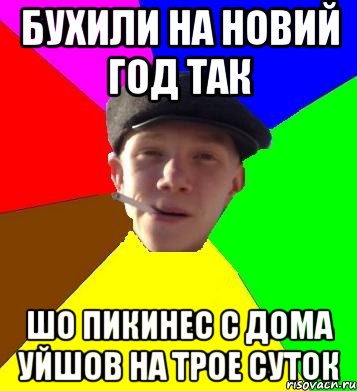 БУХИЛИ НА НОВИЙ ГОД ТАК

ШО ПИКИНЕС С ДОМА УЙШОВ НА ТРОЕ СУТОК

risovach.ru